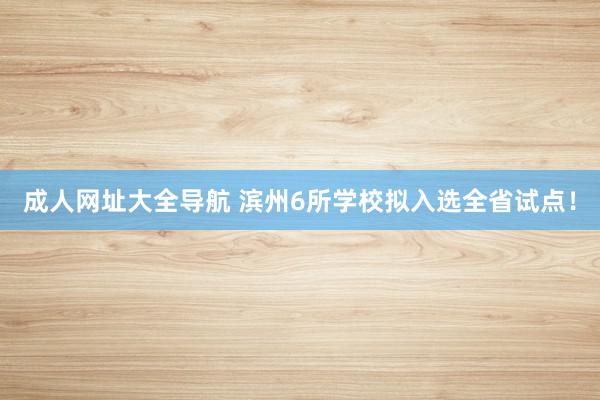 成人网址大全导航 滨州6所学校拟入选全省试点！